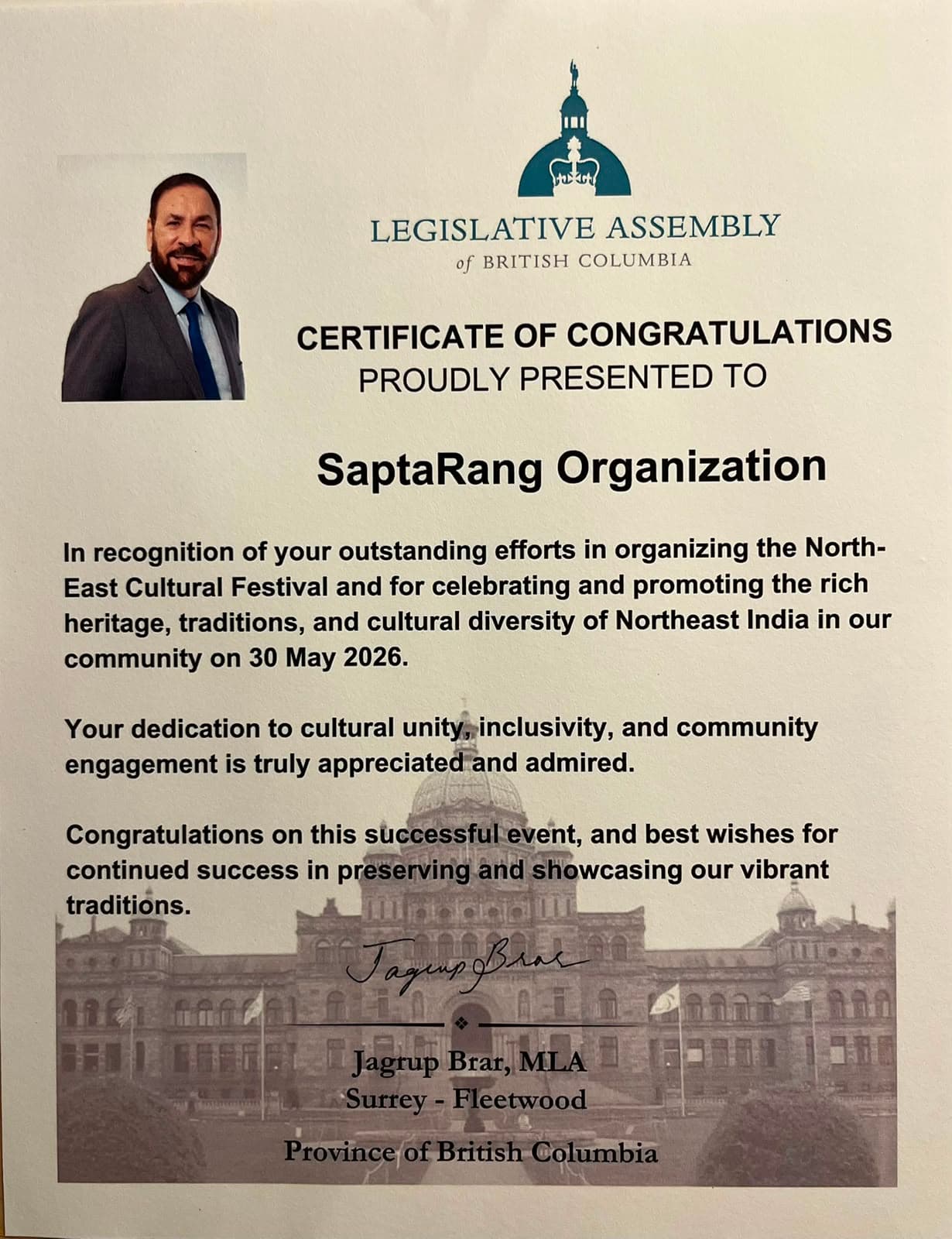 LEGISLATIVE ASSEMBLY
of BRITISH COLUMBIA

CERTIFICATE OF CONGRATULATIONS
PROUDLY PRESENTED TO

SaptaRang Organization

In recognition of your outstanding efforts in organizing the North-East Cultural Festival and for celebrating and promoting the rich heritage, traditions, and cultural diversity of Northeast India in our community on 30 May 2026.

Your dedication to cultural unity, inclusivity, and community engagement is truly appreciated and admired.

Congratulations on this successful event, and best wishes for continued success in preserving and showcasing our vibrant traditions.

Jagrup Brar

Jagrup Brar, MLA
Surrey - Fleetwood

Province of British Columbia